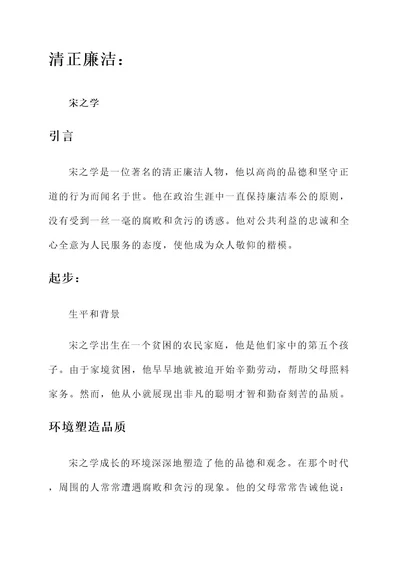 清正廉洁：

宋之学

引言

宋之学是一位著名的清正廉洁人物，他以高尚的品德和坚守正道的行为而闻名于世。他在政治生涯中一直保持廉洁奉公的原则，没有受到一丝一毫的腐败和贪污的诱惑。他对公共利益的忠诚和全心全意为人民服务的态度，使他成为众人敬仰的楷模。

起步：

生平和背景

宋之学出生在一个贫困的农民家庭，他是他们家中的第五个孩子。由于家境贫困，他早早地就被迫开始辛勤劳动，帮助父母照料家务。然而，他从小就展现出非凡的聪明才智和勤奋刻苦的品质。

环境塑造品质

宋之学成长的环境深深地塑造了他的品德和观念。在那个时代，周围的人常常遭遇腐败和贪污的现象。他的父母常常告诫他说：